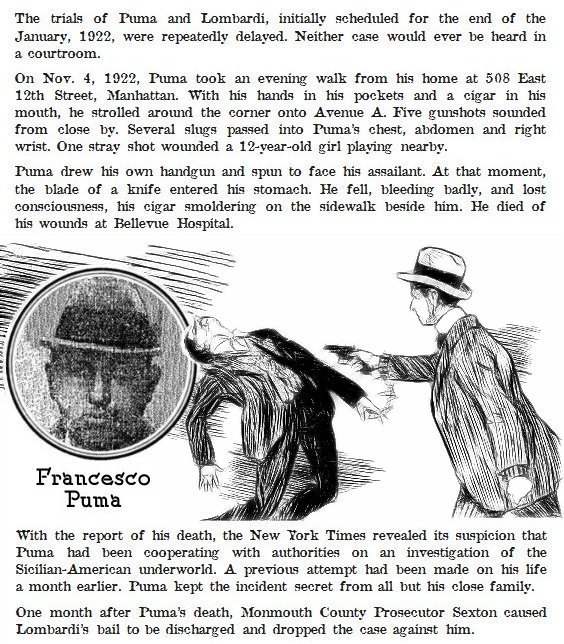 The trials of Puma and Lombardi, initially scheduled for the end of the January, 1922, were repeatedly delayed. Neither case would ever be heard in a courtroom.

On Nov. 4, 1922, Puma took an evening walk from his home at 508 East 12th Street, Manhattan. With his hands in his pockets and a cigar in his mouth, he strolled around the corner onto Avenue A. Five gunshots sounded from close by. Several slugs passed into Puma's chest, abdomen and right wrist. One stray shot wounded a 12-year-old girl playing nearby.

Puma drew his own handgun and spun to face his assailant. At that moment, the blade of a knife entered his stomach. He fell, bleeding badly, and lost consciousness, his cigar smoldering on the sidewalk beside him. He died of his wounds at Bellevue Hospital.

Francesco Puma

With the report of his death, the New York Times revealed its suspicion that Puma had been cooperating with authorities on an investigation of the Sicilian-American underworld. A previous attempt had been made on his life a month earlier. Puma kept the incident secret from all but his close family.

One month after Puma's death, Monmouth County Prosecutor Sexton caused Lombardi's bail to be discharged and dropped the case against him.